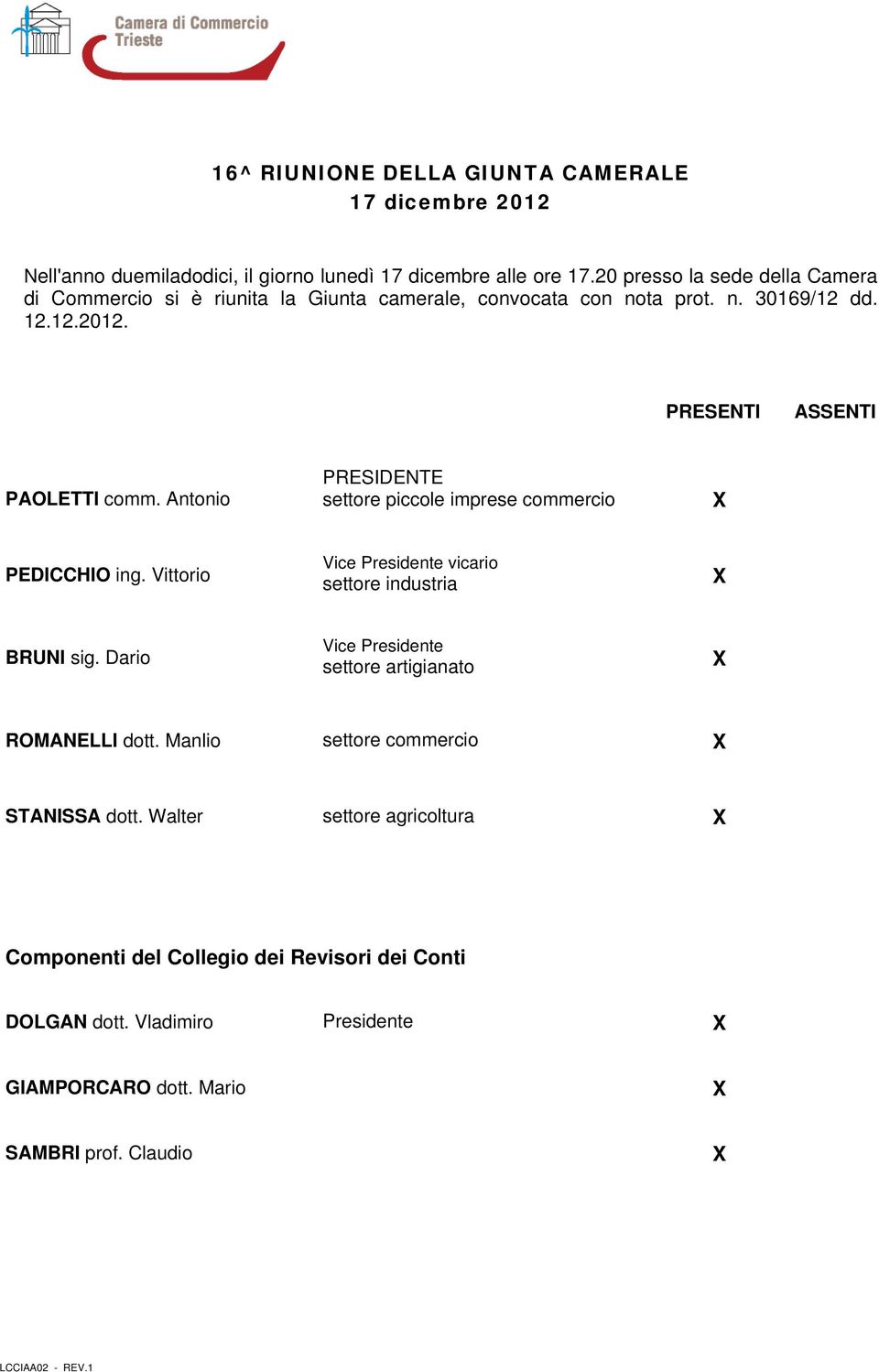 Camera di Commercio
Trieste

16^ RIUNIONE DELLA GIUNTA CAMERALE
17 dicembre 2012

Nell'anno duemiladodici, il giorno lunedì 17 dicembre alle ore 17.20 presso la sede della Camera di Commercio si è riunita la Giunta camerale, convocata con nota prot. n. 30169/12 dd. 12.12.2012.

| | | PRESENTI | ASSENTI |
|---|---|---|---|
| PAOLETTI comm. Antonio | PRESIDENTE settore piccole imprese commercio | X | |
| PEDICCHIO ing. Vittorio | Vice Presidente vicario settore industria | X | |
| BRUNI sig. Dario | Vice Presidente settore artigianato | X | |
| ROMANELLI dott. Manlio | settore commercio | X | |
| STANISSA dott. Walter | settore agricoltura | X | |

Componenti del Collegio dei Revisori dei Conti

| | | | |
|---|---|---|---|
| DOLGAN dott. Vladimiro | Presidente | X | |
| GIAMPORCARO dott. Mario | | X | |
| SAMBRI prof. Claudio | | X | |

LCCIAA02 - REV.1